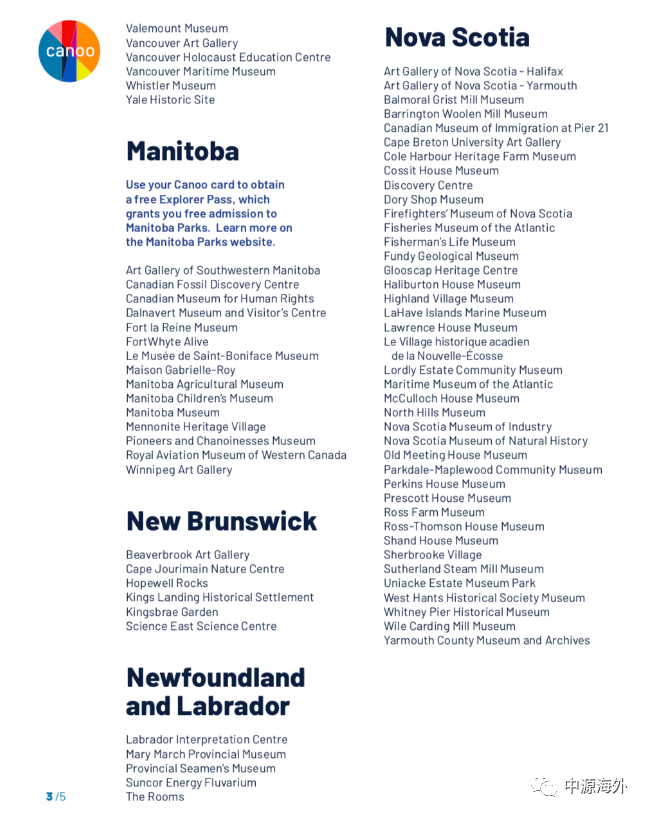 canoo

Valemount Museum
Vancouver Art Gallery
Vancouver Holocaust Education Centre
Vancouver Maritime Museum
Whistler Museum
Yale Historic Site

Manitoba

Use your Canoo card to obtain a free Explorer Pass, which grants you free admission to Manitoba Parks. Learn more on the Manitoba Parks website.

Art Gallery of Southwestern Manitoba
Canadian Fossil Discovery Centre
Canadian Museum for Human Rights
Dalnavert Museum and Visitor's Centre
Fort la Reine Museum
FortWhyte Alive
Le Musée de Saint-Boniface Museum
Maison Gabrielle-Roy
Manitoba Agricultural Museum
Manitoba Children's Museum
Manitoba Museum
Mennonite Heritage Village
Pioneers and Chanoinesses Museum
Royal Aviation Museum of Western Canada
Winnipeg Art Gallery

New Brunswick

Beaverbrook Art Gallery
Cape Jourimain Nature Centre
Hopewell Rocks
Kings Landing Historical Settlement
Kingsbrae Garden
Science East Science Centre

Newfoundland and Labrador

Labrador Interpretation Centre
Mary March Provincial Museum
Provincial Seamen's Museum
Suncor Energy Fluvarium
The Rooms

Nova Scotia

Art Gallery of Nova Scotia - Halifax
Art Gallery of Nova Scotia - Yarmouth
Balmoral Grist Mill Museum
Barrington Woolen Mill Museum
Canadian Museum of Immigration at Pier 21
Cape Breton University Art Gallery
Cole Harbour Heritage Farm Museum
Cossit House Museum
Discovery Centre
Dory Shop Museum
Firefighters' Museum of Nova Scotia
Fisheries Museum of the Atlantic
Fisherman's Life Museum
Fundy Geological Museum
Glooscap Heritage Centre
Haliburton House Museum
Highland Village Museum
LaHave Islands Marine Museum
Lawrence House Museum
Le Village historique acadien de la Nouvelle-Écosse
Lordly Estate Community Museum
Maritime Museum of the Atlantic
McCulloch House Museum
North Hills Museum
Nova Scotia Museum of Industry
Nova Scotia Museum of Natural History
Old Meeting House Museum
Parkdale-Maplewood Community Museum
Perkins House Museum
Prescott House Museum
Ross Farm Museum
Ross-Thomson House Museum
Shand House Museum
Sherbrooke Village
Sutherland Steam Mill Museum
Uniacke Estate Museum Park
West Hants Historical Society Museum
Whitney Pier Historical Museum
Wile Carding Mill Museum
Yarmouth County Museum and Archives

3 /5

中源海外